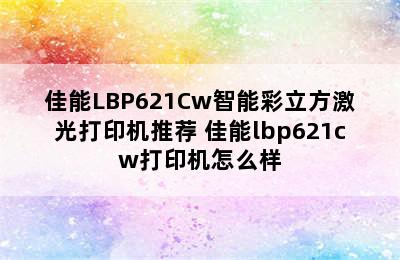 佳能LBP621Cw智能彩立方激光打印机推荐 佳能lbp621cw打印机怎么样